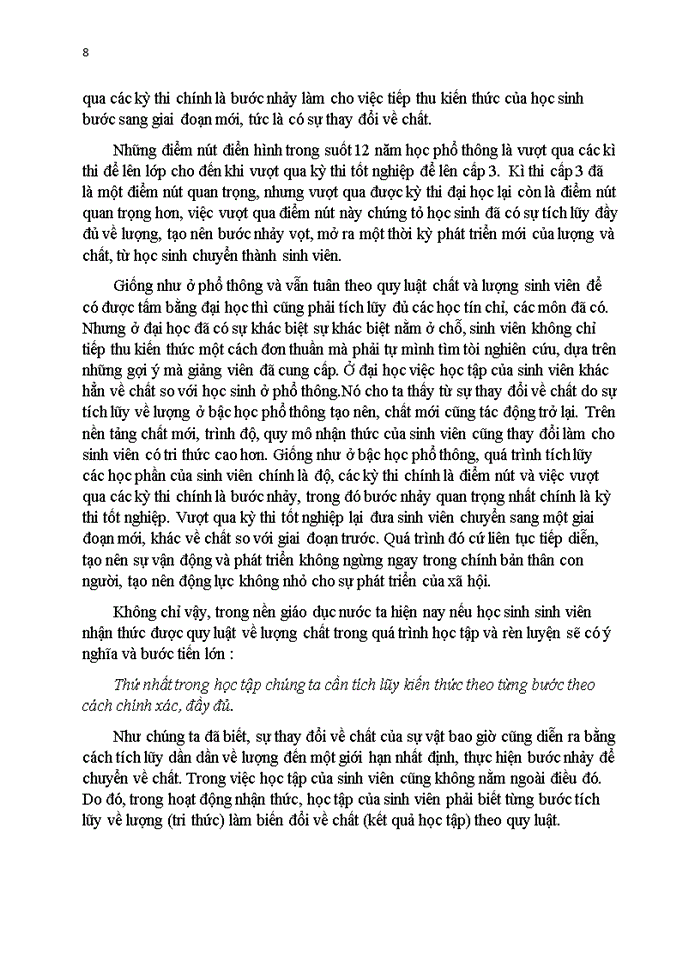 8

qua các kỳ thi chính là bước nhảy làm cho việc tiếp thu kiến thức của học sinh bước sang giai đoạn mới, tức là có sự thay đổi về chất.

Những điểm nút điển hình trong suốt 12 năm học phổ thông là vượt qua các kì thi để lên lớp cho đến khi vượt qua kỳ thi tốt nghiệp để lên cấp 3. Kì thi cấp 3 đã là một điểm nút quan trọng, nhưng vượt qua được kỳ thi đại học lại còn là điểm nút quan trọng hơn, việc vượt qua điểm nút này chứng tỏ học sinh đã có sự tích lũy đầy đủ về lượng, tạo nên bước nhảy vọt, mở ra một thời kỳ phát triển mới của lượng và chất, từ học sinh chuyển thành sinh viên.

Giống như ở phổ thông và vẫn tuân theo quy luật chất và lượng sinh viên để có được tấm bằng đại học thì cũng phải tích lũy đủ các học tín chỉ, các môn đã có. Nhưng ở đại học đã có sự khác biệt sự khác biệt nằm ở chỗ, sinh viên không chỉ tiếp thu kiến thức một cách đơn thuần mà phải tự mình tìm tòi nghiên cứu, dựa trên những gợi ý mà giảng viên đã cung cấp. Ở đại học việc học tập của sinh viên khác hẳn về chất so với học sinh ở phổ thông.Nó cho ta thấy từ sự thay đổi về chất do sự tích lũy về lượng ở bậc học phổ thông tạo nên, chất mới cũng tác động trở lại. Trên nền tảng chất mới, trình độ, quy mô nhận thức của sinh viên cũng thay đổi làm cho sinh viên có tri thức cao hơn. Giống như ở bậc học phổ thông, quá trình tích lũy các học phần của sinh viên chính là độ, các kỳ thi chính là điểm nút và việc vượt qua các kỳ thi chính là bước nhảy, trong đó bước nhảy quan trọng nhất chính là kỳ thi tốt nghiệp. Vượt qua kỳ thi tốt nghiệp lại đưa sinh viên chuyển sang một giai đoạn mới, khác về chất so với giai đoạn trước. Quá trình đó cứ liên tục tiếp diễn, tạo nên sự vận động và phát triển không ngừng ngay trong chính bản thân con người, tạo nên động lực không nhỏ cho sự phát triển của xã hội.

Không chỉ vậy, trong nền giáo dục nước ta hiện nay nếu học sinh sinh viên nhận thức được quy luật về lượng chất trong quá trình học tập và rèn luyện sẽ có ý nghĩa và bước tiến lớn :

Thứ nhất trong học tập chúng ta cần tích lũy kiến thức theo từng bước theo cách chính xác, đầy đủ.

Như chúng ta đã biết, sự thay đổi về chất của sự vật bao giờ cũng diễn ra bằng cách tích lũy dần dần về lượng đến một giới hạn nhất định, thực hiện bước nhảy để chuyển về chất. Trong việc học tập của sinh viên cũng không nằm ngoài điều đó. Do đó, trong hoạt động nhận thức, học tập của sinh viên phải biết từng bước tích lũy về lượng (tri thức) làm biến đổi về chất (kết quả học tập) theo quy luật.